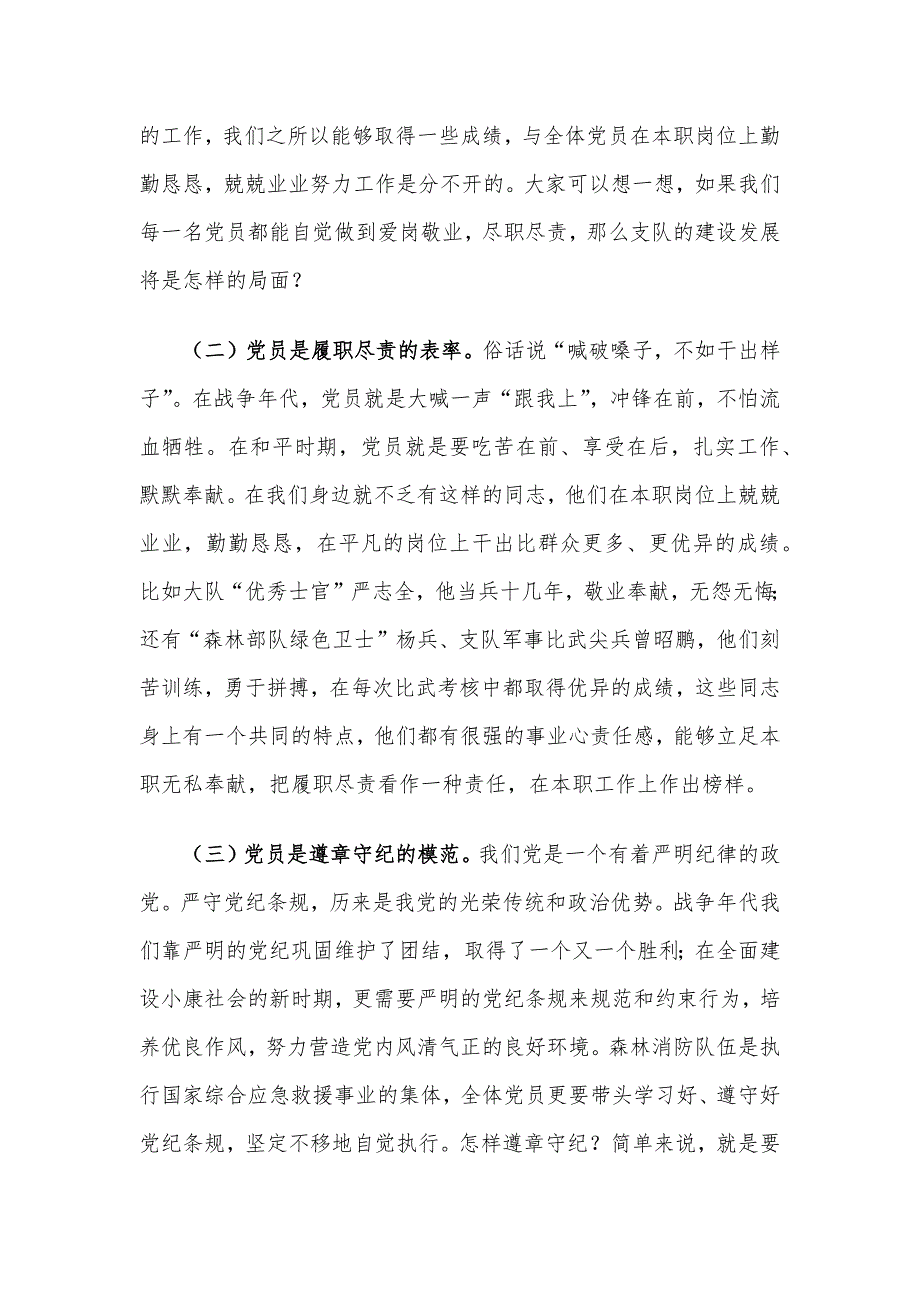 的工作，我们之所以能够取得一些成绩，与全体党员在本职岗位上勤勤恳恳，兢兢业业努力工作是分不开的。大家可以想一想，如果我们每一名党员都能自觉做到爱岗敬业，尽职尽责，那么支队的建设发展将是怎样的局面？

（二）党员是履职尽责的表率。俗话说“喊破嗓子，不如干出样子”。在战争年代，党员就是大喊一声“跟我上”，冲锋在前，不怕流血牺牲。在和平时期，党员就是要吃苦在前、享受在后，扎实工作、默默奉献。在我们身边就不乏有这样的同志，他们在本职岗位上兢兢业业，勤勤恳恳，在平凡的岗位上干出比群众更多、更优异的成绩。比如大队“优秀士官”严志全，他当兵十几年，敬业奉献，无怨无悔;还有“森林部队绿色卫士”杨兵、支队军事比武尖兵曾昭鹏，他们刻苦训练，勇于拼搏，在每次比武考核中都取得优异的成绩，这些同志身上有一个共同的特点，他们都有很强的事业心责任感，能够立足本职无私奉献，把履职尽责看作一种责任，在本职工作上作出榜样。

（三）党员是遵章守纪的模范。我们党是一个有着严明纪律的政党。严守党纪条规，历来是我党的光荣传统和政治优势。战争年代我们靠严明的党纪巩固维护了团结，取得了一个又一个胜利;在全面建设小康社会的新时期，更需要严明的党纪条规来规范和约束行为，培养优良作风，努力营造党内风清气正的良好环境。森林消防队伍是执行国家综合应急救援事业的集体，全体党员更要带头学习好、遵守好党纪条规，坚定不移地自觉执行。怎样遵章守纪？简单来说，就是要